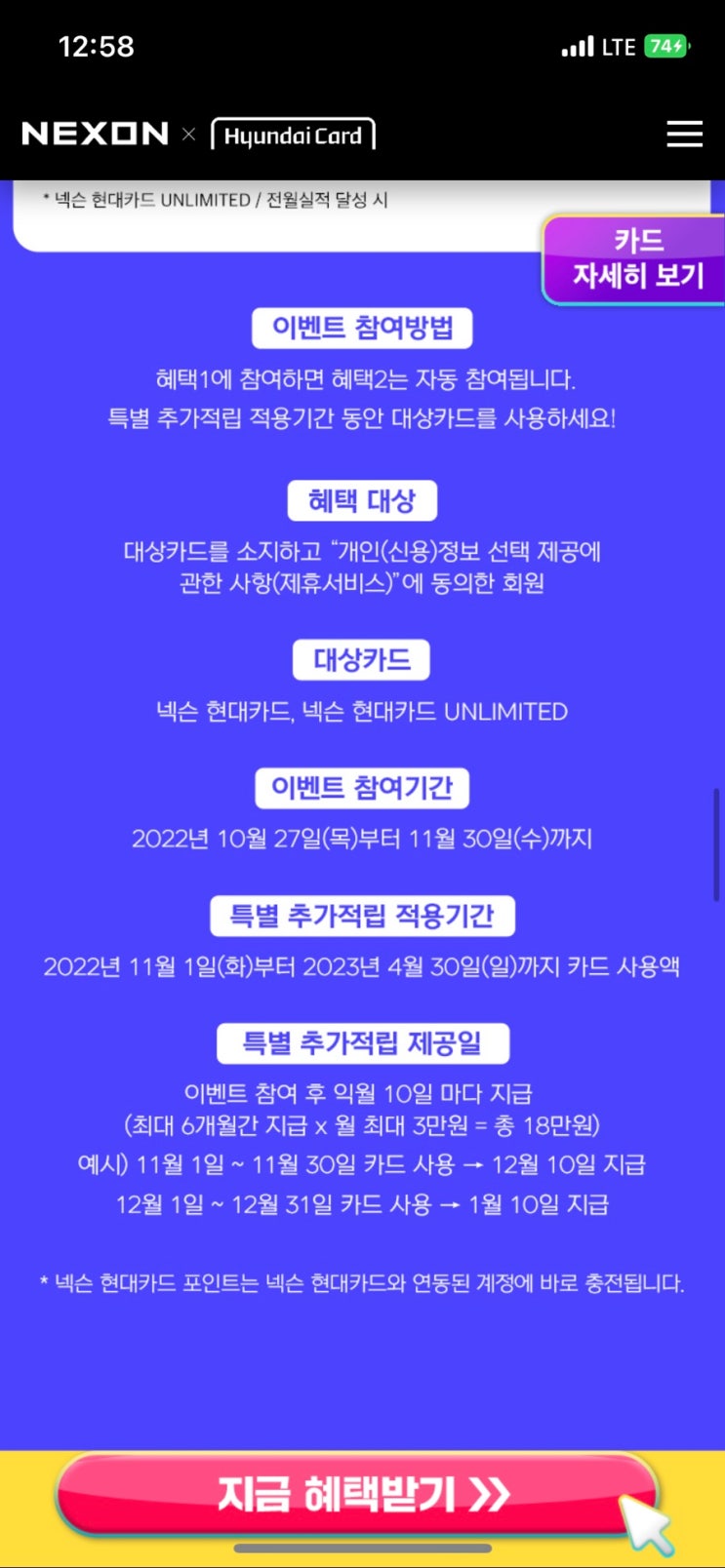 12:58

LTE 74

NEXON × Hyundai Card

* 넥슨 현대카드 UNLIMITED / 전월실적 달성 시

카드 자세히 보기

이벤트 참여방법

혜택1에 참여하면 혜택2는 자동 참여됩니다.
특별 추가적립 적용기간 동안 대상카드를 사용하세요!

혜택 대상

대상카드를 소지하고 "개인(신용)정보 선택 제공에 관한 사항(제휴서비스)"에 동의한 회원

대상카드

넥슨 현대카드, 넥슨 현대카드 UNLIMITED

이벤트 참여기간

2022년 10월 27일(목)부터 11월 30일(수)까지

특별 추가적립 적용기간

2022년 11월 1일(화)부터 2023년 4월 30일(일)까지 카드 사용액

특별 추가적립 제공일

이벤트 참여 후 익월 10일 마다 지급
(최대 6개월간 지급 x 월 최대 3만원 = 총 18만원)
예시) 11월 1일 ~ 11월 30일 카드 사용 → 12월 10일 지급
12월 1일 ~ 12월 31일 카드 사용 → 1월 10일 지급

* 넥슨 현대카드 포인트는 넥슨 현대카드와 연동된 계정에 바로 충전됩니다.

지금 혜택받기 >>